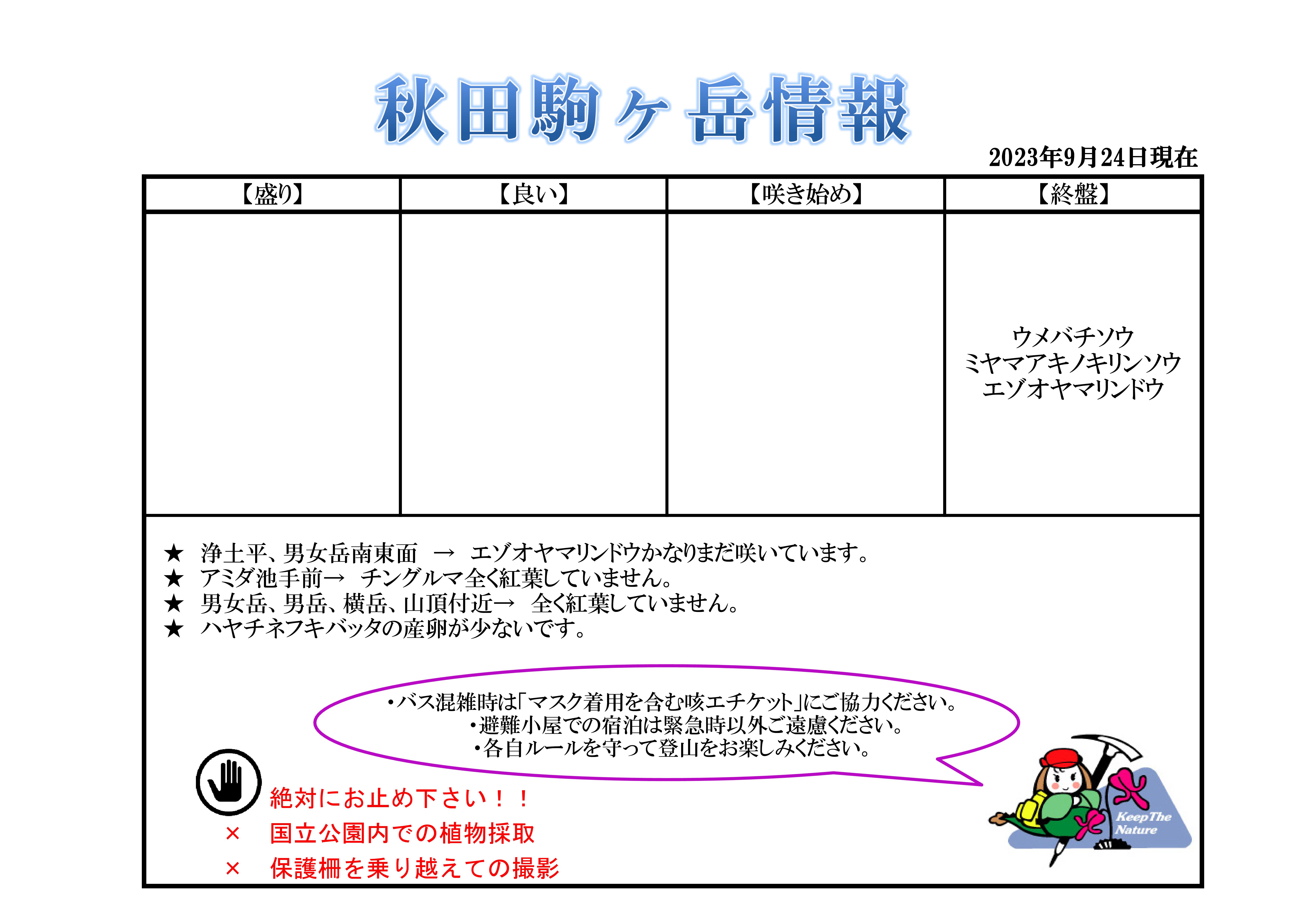 秋田駒ヶ岳情報

2023年9月24日現在

| 【盛り】 | 【良い】 | 【咲き始め】 | 【終盤】 |
|---|---|---|---|
| | | | ウメバチソウ ミヤマアキノキリンソウ エゾオヤマリンドウ |

★ 浄土平、男女岳南東面 → エゾオヤマリンドウかなりまだ咲いています。
★ アミダ池手前→ チングルマ全く紅葉していません。
★ 男女岳、男岳、横岳、山頂付近→ 全く紅葉していません。
★ ハヤチネフキバッタの産卵が少ないです。

・バス混雑時は「マスク着用を含む咳エチケット」にご協力ください。
・避難小屋での宿泊は緊急時以外ご遠慮ください。
・各自ルールを守って登山をお楽しみください。

絶対にお止め下さい！！
× 国立公園内での植物採取
× 保護柵を乗り越えての撮影

Keep The Nature